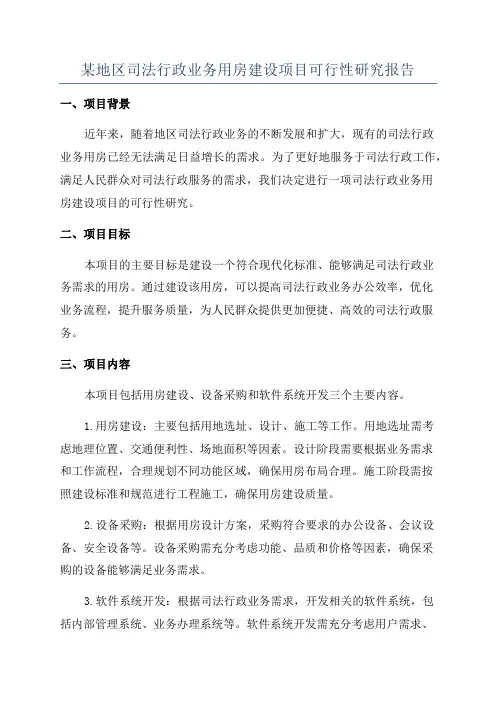 某地区司法行政业务用房建设项目可行性研究报告

一、项目背景

近年来，随着地区司法行政业务的不断发展和扩大，现有的司法行政业务用房已经无法满足日益增长的需求。为了更好地服务于司法行政工作，满足人民群众对司法行政服务的需求，我们决定进行一项司法行政业务用房建设项目的可行性研究。

二、项目目标

本项目的主要目标是建设一个符合现代化标准、能够满足司法行政业务需求的用房。通过建设该用房，可以提高司法行政业务办公效率，优化业务流程，提升服务质量，为人民群众提供更加便捷、高效的司法行政服务。

三、项目内容

本项目包括用房建设、设备采购和软件系统开发三个主要内容。

1.用房建设：主要包括用地选址、设计、施工等工作。用地选址需考虑地理位置、交通便利性、场地面积等因素。设计阶段需要根据业务需求和工作流程，合理规划不同功能区域，确保用房布局合理。施工阶段需按照建设标准和规范进行工程施工，确保用房建设质量。

2.设备采购：根据用房设计方案，采购符合要求的办公设备、会议设备、安全设备等。设备采购需充分考虑功能、品质和价格等因素，确保采购的设备能够满足业务需求。

3.软件系统开发：根据司法行政业务需求，开发相关的软件系统，包括内部管理系统、业务办理系统等。软件系统开发需充分考虑用户需求、